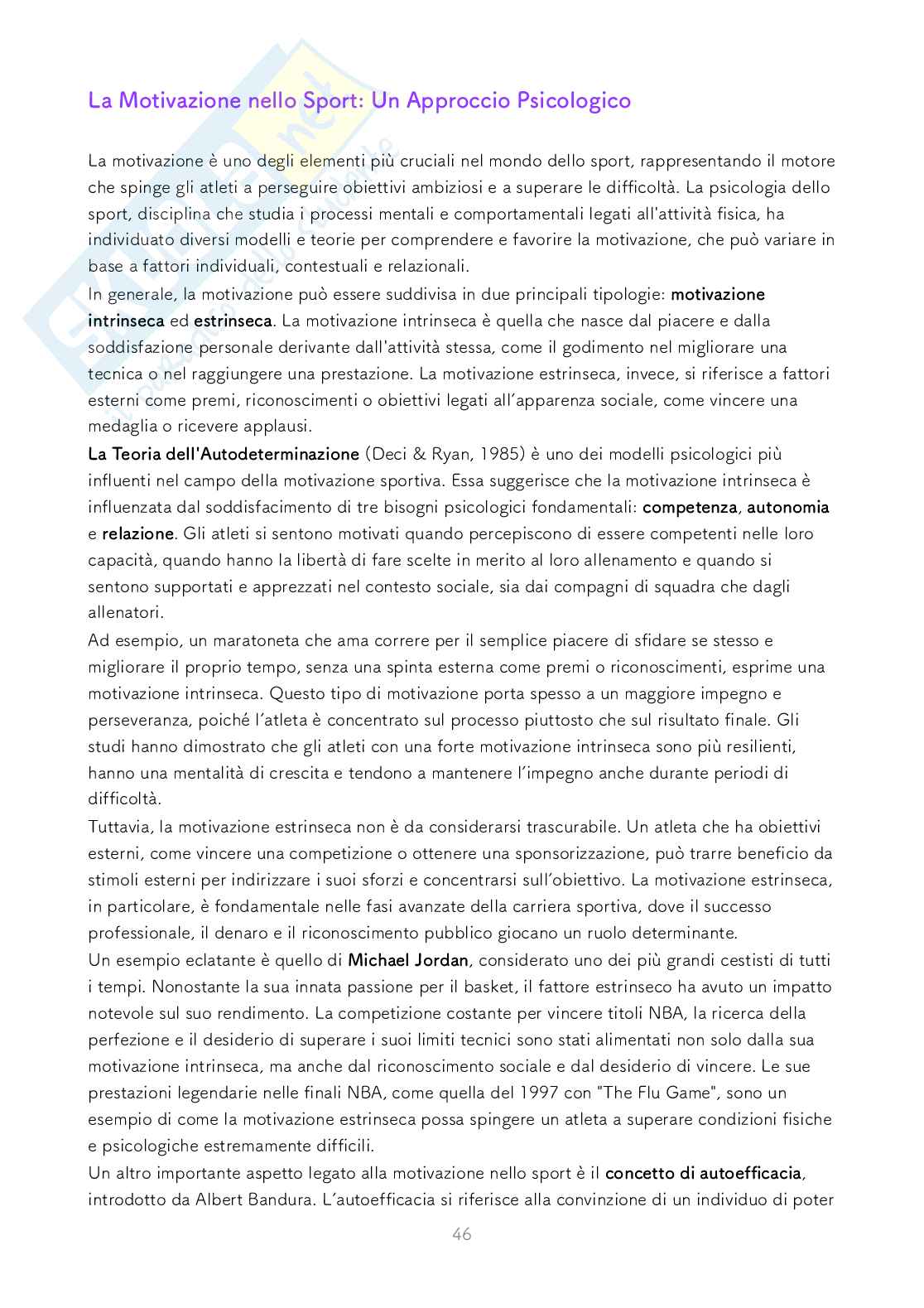 La Motivazione nello Sport: Un Approccio Psicologico

La motivazione è uno degli elementi più cruciali nel mondo dello sport, rappresentando il motore che spinge gli atleti a perseguire obiettivi ambiziosi e a superare le difficoltà. La psicologia dello sport, disciplina che studia i processi mentali e comportamentali legati all'attività fisica, ha individuato diversi modelli e teorie per comprendere e favorire la motivazione, che può variare in base a fattori individuali, contestuali e relazionali.
In generale, la motivazione può essere suddivisa in due principali tipologie: motivazione intrinseca ed estrinseca. La motivazione intrinseca è quella che nasce dal piacere e dalla soddisfazione personale derivante dall'attività stessa, come il godimento nel migliorare una tecnica o nel raggiungere una prestazione. La motivazione estrinseca, invece, si riferisce a fattori esterni come premi, riconoscimenti o obiettivi legati all'apparenza sociale, come vincere una medaglia o ricevere applausi.
La Teoria dell'Autodeterminazione (Deci & Ryan, 1985) è uno dei modelli psicologici più influenti nel campo della motivazione sportiva. Essa suggerisce che la motivazione intrinseca è influenzata dal soddisfacimento di tre bisogni psicologici fondamentali: competenza, autonomia e relazione. Gli atleti si sentono motivati quando percepiscono di essere competenti nelle loro capacità, quando hanno la libertà di fare scelte in merito al loro allenamento e quando si sentono supportati e apprezzati nel contesto sociale, sia dai compagni di squadra che dagli allenatori.
Ad esempio, un maratoneta che ama correre per il semplice piacere di sfidare se stesso e migliorare il proprio tempo, senza una spinta esterna come premi o riconoscimenti, esprime una motivazione intrinseca. Questo tipo di motivazione porta spesso a un maggiore impegno e perseveranza, poiché l'atleta è concentrato sul processo piuttosto che sul risultato finale. Gli studi hanno dimostrato che gli atleti con una forte motivazione intrinseca sono più resilienti, hanno una mentalità di crescita e tendono a mantenere l'impegno anche durante periodi di difficoltà.
Tuttavia, la motivazione estrinseca non è da considerarsi trascurabile. Un atleta che ha obiettivi esterni, come vincere una competizione o ottenere una sponsorizzazione, può trarre beneficio da stimoli esterni per indirizzare i suoi sforzi e concentrarsi sull'obiettivo. La motivazione estrinseca, in particolare, è fondamentale nelle fasi avanzate della carriera sportiva, dove il successo professionale, il denaro e il riconoscimento pubblico giocano un ruolo determinante.
Un esempio eclatante è quello di Michael Jordan, considerato uno dei più grandi cestisti di tutti i tempi. Nonostante la sua innata passione per il basket, il fattore estrinseco ha avuto un impatto notevole sul suo rendimento. La competizione costante per vincere titoli NBA, la ricerca della perfezione e il desiderio di superare i suoi limiti tecnici sono stati alimentati non solo dalla sua motivazione intrinseca, ma anche dal riconoscimento sociale e dal desiderio di vincere. Le sue prestazioni legendarie nelle finali NBA, come quella del 1997 con "The Flu Game", sono un esempio di come la motivazione estrinseca possa spingere un atleta a superare condizioni fisiche e psicologiche estremamente difficili.
Un altro importante aspetto legato alla motivazione nello sport è il concetto di autoefficacia, introdotto da Albert Bandura. L'autoefficacia si riferisce alla convinzione di un individuo di poter

46